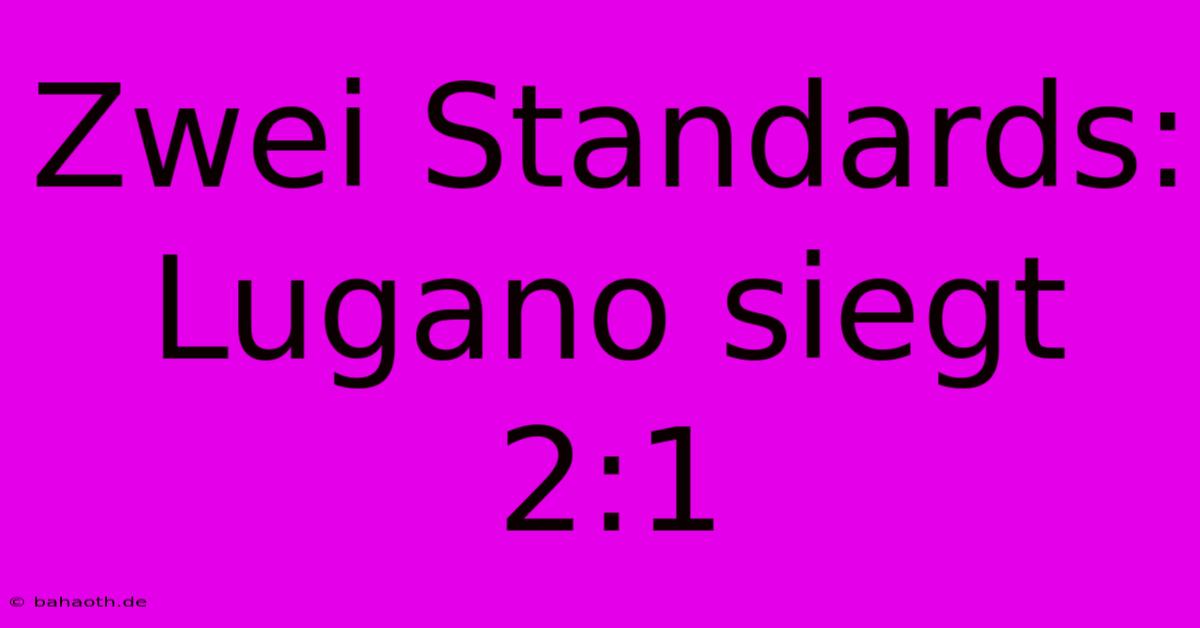 Zwei Standards: Lugano siegt 2:1

© bahaoth.de